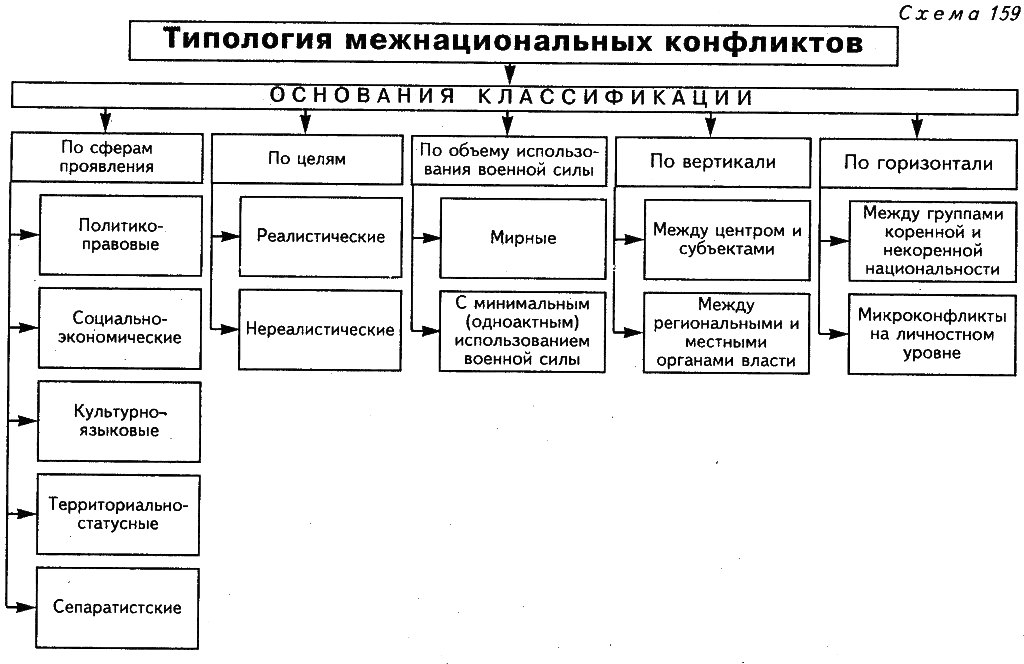 Схема 159

Типология межнациональных конфликтов

ОСНОВАНИЯ КЛАССИФИКАЦИИ

По сферам проявления

Политико-правовые

Социально-экономические

Культурно-языковые

Территориально-статусные

Сепаратистские

По целям

Реалистические

Нереалистические

По объему использования военной силы

Мирные

С минимальным (одноактным) использованием военной силы

По вертикали

Между центром и субъектами

Между региональными и местными органами власти

По горизонтали

Между группами коренной и некоренной национальности

Микроконфликты на личностном уровне